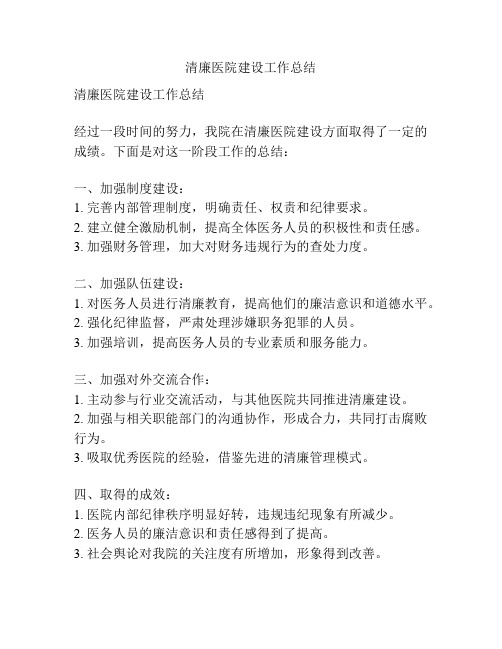 清廉医院建设工作总结

清廉医院建设工作总结

经过一段时间的努力，我院在清廉医院建设方面取得了一定的成绩。下面是对这一阶段工作的总结：

一、加强制度建设：
1. 完善内部管理制度，明确责任、权责和纪律要求。
2. 建立健全激励机制，提高全体医务人员的积极性和责任感。
3. 加强财务管理，加大对财务违规行为的查处力度。

二、加强队伍建设：
1. 对医务人员进行清廉教育，提高他们的廉洁意识和道德水平。
2. 强化纪律监督，严肃处理涉嫌职务犯罪的人员。
3. 加强培训，提高医务人员的专业素质和服务能力。

三、加强对外交流合作：
1. 主动参与行业交流活动，与其他医院共同推进清廉建设。
2. 加强与相关职能部门的沟通协作，形成合力，共同打击腐败行为。
3. 吸取优秀医院的经验，借鉴先进的清廉管理模式。

四、取得的成效：
1. 医院内部纪律秩序明显好转，违规违纪现象有所减少。
2. 医务人员的廉洁意识和责任感得到了提高。
3. 社会舆论对我院的关注度有所增加，形象得到改善。